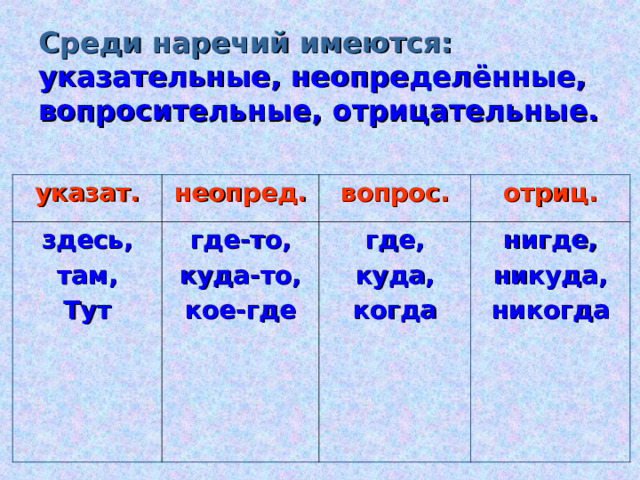 Среди наречий имеются: указательные, неопределённые, вопросительные, отрицательные.

| указат. | неопред. | вопрос. | отриц. |
|---|---|---|---|
| здесь, там, Тут | где-то, куда-то, кое-где | где, куда, когда | нигде, никуда, никогда |